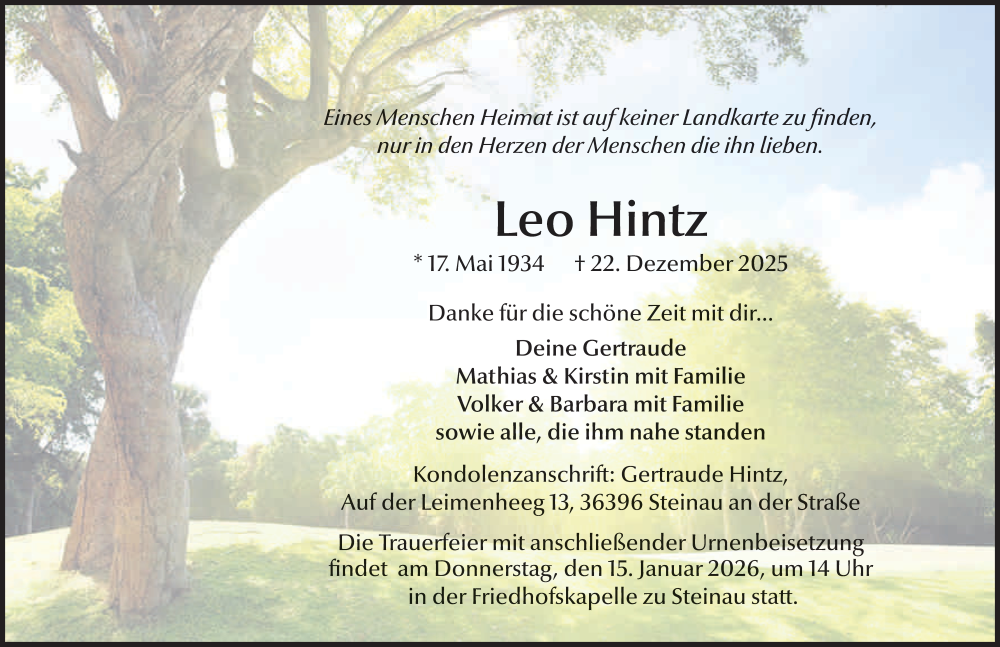 Eines Menschen Heimat ist auf keiner Landkarte zu finden, nur in den Herzen der Menschen die ihn lieben.

Leo Hintz

* 17. Mai 1934 † 22. Dezember 2025

Danke für die schöne Zeit mit dir...

Deine Gertraude
Mathias & Kirstin mit Familie
Volker & Barbara mit Familie
sowie alle, die ihm nahe standen

Kondolenzanschrift: Gertraude Hintz, Auf der Leimenheeg 13, 36396 Steinau an der Straße

Die Trauerfeier mit anschließender Urnenbeisetzung findet am Donnerstag, den 15. Januar 2026, um 14 Uhr in der Friedhofskapelle zu Steinau statt.